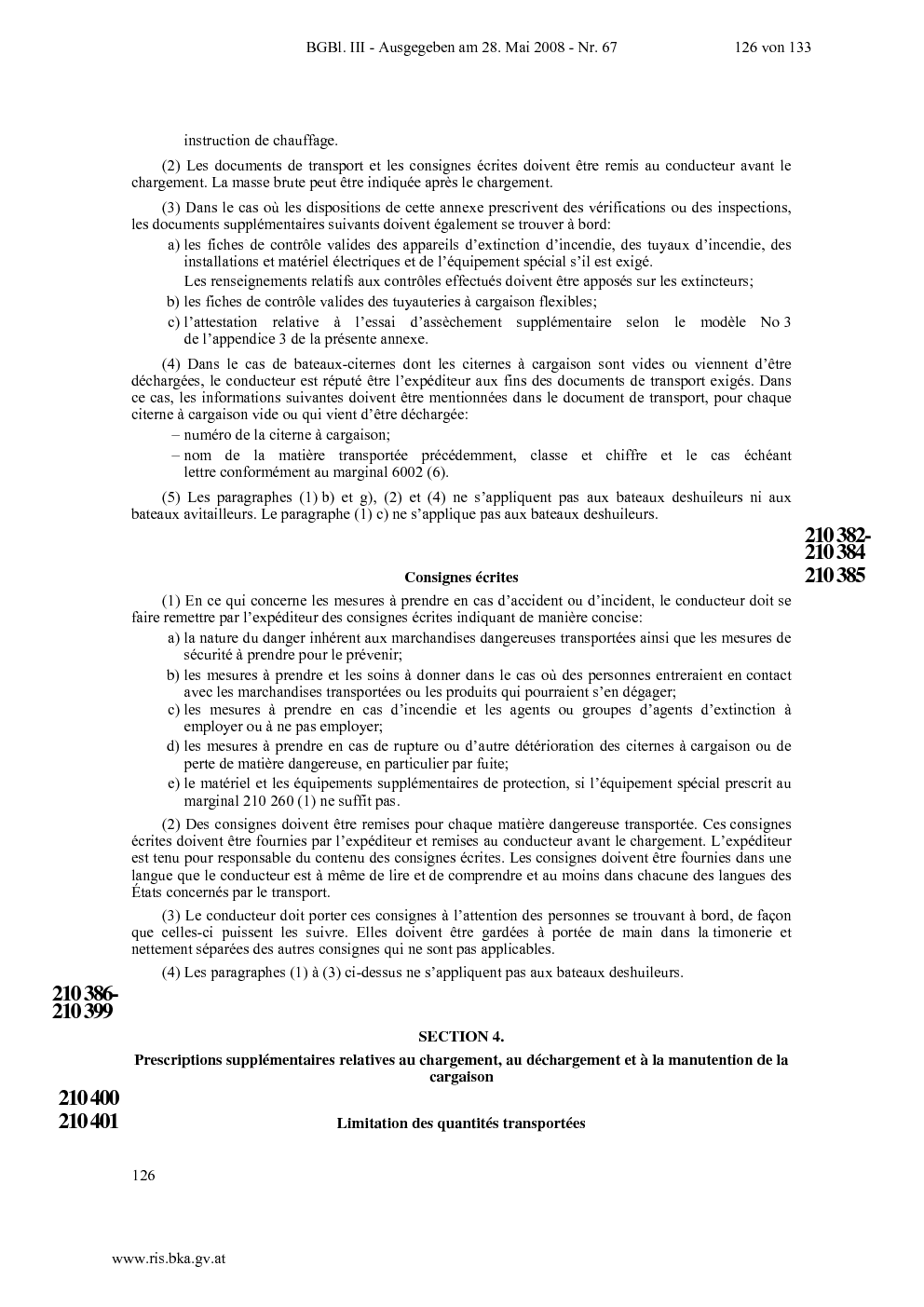 BGBl. III - Ausgegeben am 28. Mai 2008 - Nr. 67 126 von 133

instruction de chauffage.

(2) Les documents de transport et les consignes écrites doivent être remis au conducteur avant le chargement. La masse brute peut être indiquée après le chargement.

(3) Dans le cas où les dispositions de cette annexe prescrivent des vérifications ou des inspections, les documents supplémentaires suivants doivent également se trouver à bord:

a) les fiches de contrôle valides des appareils d'extinction d'incendie, des tuyaux d'incendie, des installations et matériel électriques et de l'équipement spécial s'il est exigé.

Les renseignements relatifs aux contrôles effectués doivent être apposés sur les extincteurs;

b) les fiches de contrôle valides des tuyauteries à cargaison flexibles;

c) l'attestation relative à l'essai d'assèchement supplémentaire selon le modèle No 3 de l'appendice 3 de la présente annexe.

(4) Dans le cas de bateaux-citernes dont les citernes à cargaison sont vides ou viennent d'être déchargées, le conducteur est réputé être l'expéditeur aux fins des documents de transport exigés. Dans ce cas, les informations suivantes doivent être mentionnées dans le document de transport, pour chaque citerne à cargaison vide ou qui vient d'être déchargée:

– numéro de la citerne à cargaison;

– nom de la matière transportée précédemment, classe et chiffre et le cas échéant lettre conformément au marginal 6002 (6).

(5) Les paragraphes (1) b) et g), (2) et (4) ne s'appliquent pas aux bateaux deshuileurs ni aux bateaux avitailleurs. Le paragraphe (1) c) ne s'applique pas aux bateaux deshuileurs.

210 382-
210 384

210 385

Consignes écrites

(1) En ce qui concerne les mesures à prendre en cas d'accident ou d'incident, le conducteur doit se faire remettre par l'expéditeur des consignes écrites indiquant de manière concise:

a) la nature du danger inhérent aux marchandises dangereuses transportées ainsi que les mesures de sécurité à prendre pour le prévenir;

b) les mesures à prendre et les soins à donner dans le cas où des personnes entreraient en contact avec les marchandises transportées ou les produits qui pourraient s'en dégager;

c) les mesures à prendre en cas d'incendie et les agents ou groupes d'agents d'extinction à employer ou à ne pas employer;

d) les mesures à prendre en cas de rupture ou d'autre détérioration des citernes à cargaison ou de perte de matière dangereuse, en particulier par fuite;

e) le matériel et les équipements supplémentaires de protection, si l'équipement spécial prescrit au marginal 210 260 (1) ne suffit pas.

(2) Des consignes doivent être remises pour chaque matière dangereuse transportée. Ces consignes écrites doivent être fournies par l'expéditeur et remises au conducteur avant le chargement. L'expéditeur est tenu pour responsable du contenu des consignes écrites. Les consignes doivent être fournies dans une langue que le conducteur est à même de lire et de comprendre et au moins dans chacune des langues des États concernés par le transport.

(3) Le conducteur doit porter ces consignes à l'attention des personnes se trouvant à bord, de façon que celles-ci puissent les suivre. Elles doivent être gardées à portée de main dans la timonerie et nettement séparées des autres consignes qui ne sont pas applicables.

(4) Les paragraphes (1) à (3) ci-dessus ne s'appliquent pas aux bateaux deshuileurs.

210 386-
210 399

SECTION 4.

Prescriptions supplémentaires relatives au chargement, au déchargement et à la manutention de la cargaison

210 400
210 401

Limitation des quantités transportées

126

www.ris.bka.gv.at